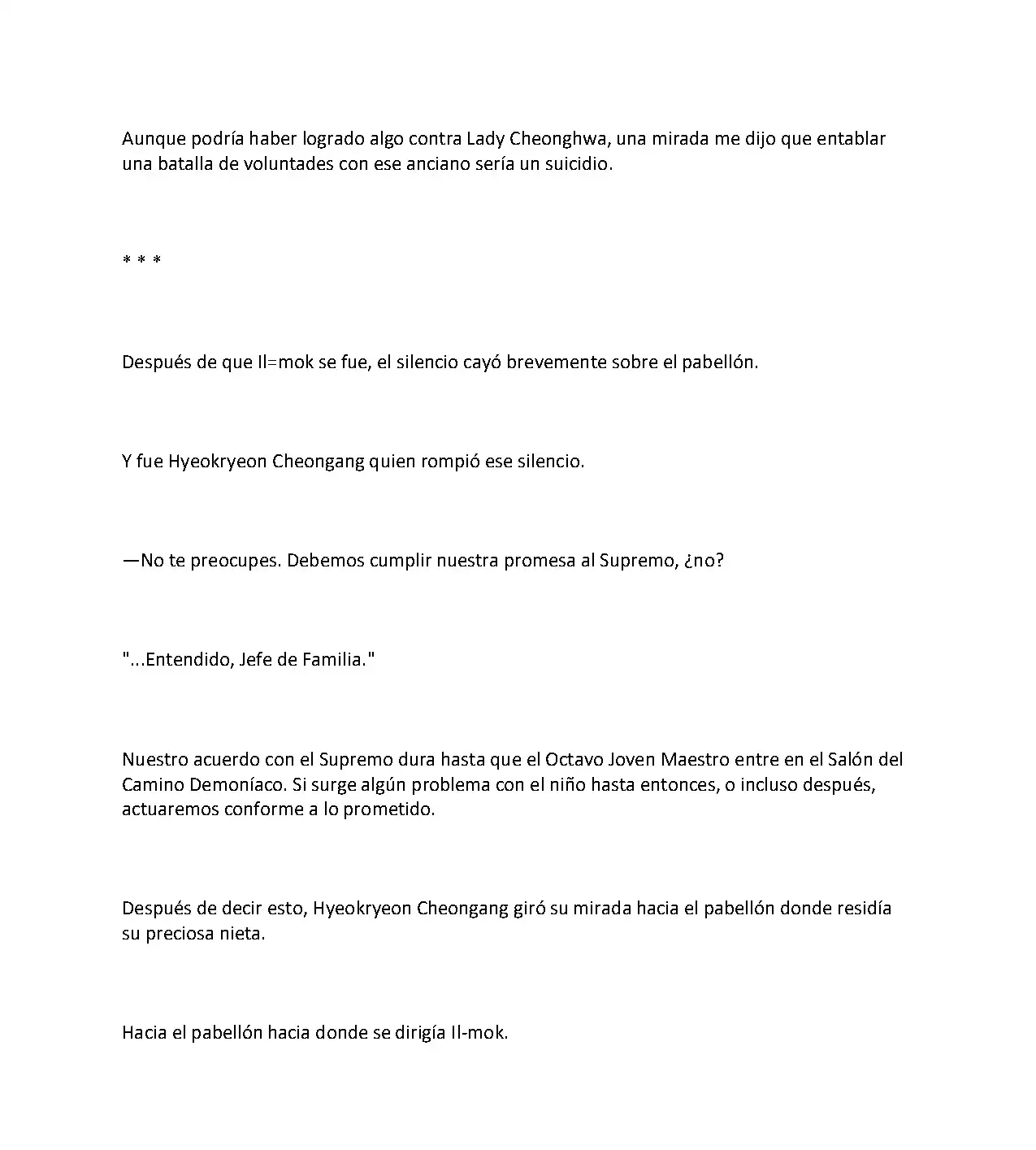 Aunque podría haber logrado algo contra Lady Cheonghwa, una mirada me dijo que entablar una batalla de voluntades con ese anciano sería un suicidio.

* * *

Después de que Il=mok se fue, el silencio cayó brevemente sobre el pabellón.

Y fue Hyeokryeon Cheongang quien rompió ese silencio.

—No te preocupes. Debemos cumplir nuestra promesa al Supremo, ¿no?

"...Entendido, Jefe de Familia."

Nuestro acuerdo con el Supremo dura hasta que el Octavo Joven Maestro entre en el Salón del Camino Demoníaco. Si surge algún problema con el niño hasta entonces, o incluso después, actuaremos conforme a lo prometido.

Después de decir esto, Hyeokryeon Cheongang giró su mirada hacia el pabellón donde residía su preciosa nieta.

Hacia el pabellón hacia donde se dirigía Il-mok.